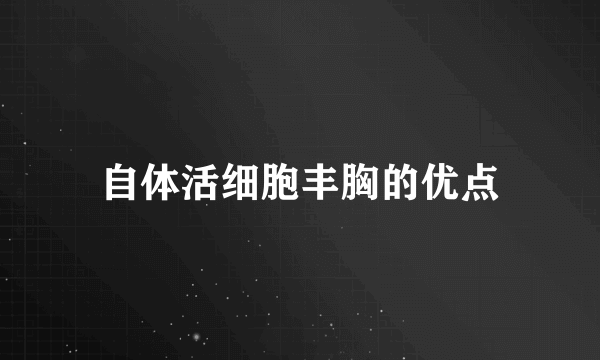 自体活细胞丰胸的优点